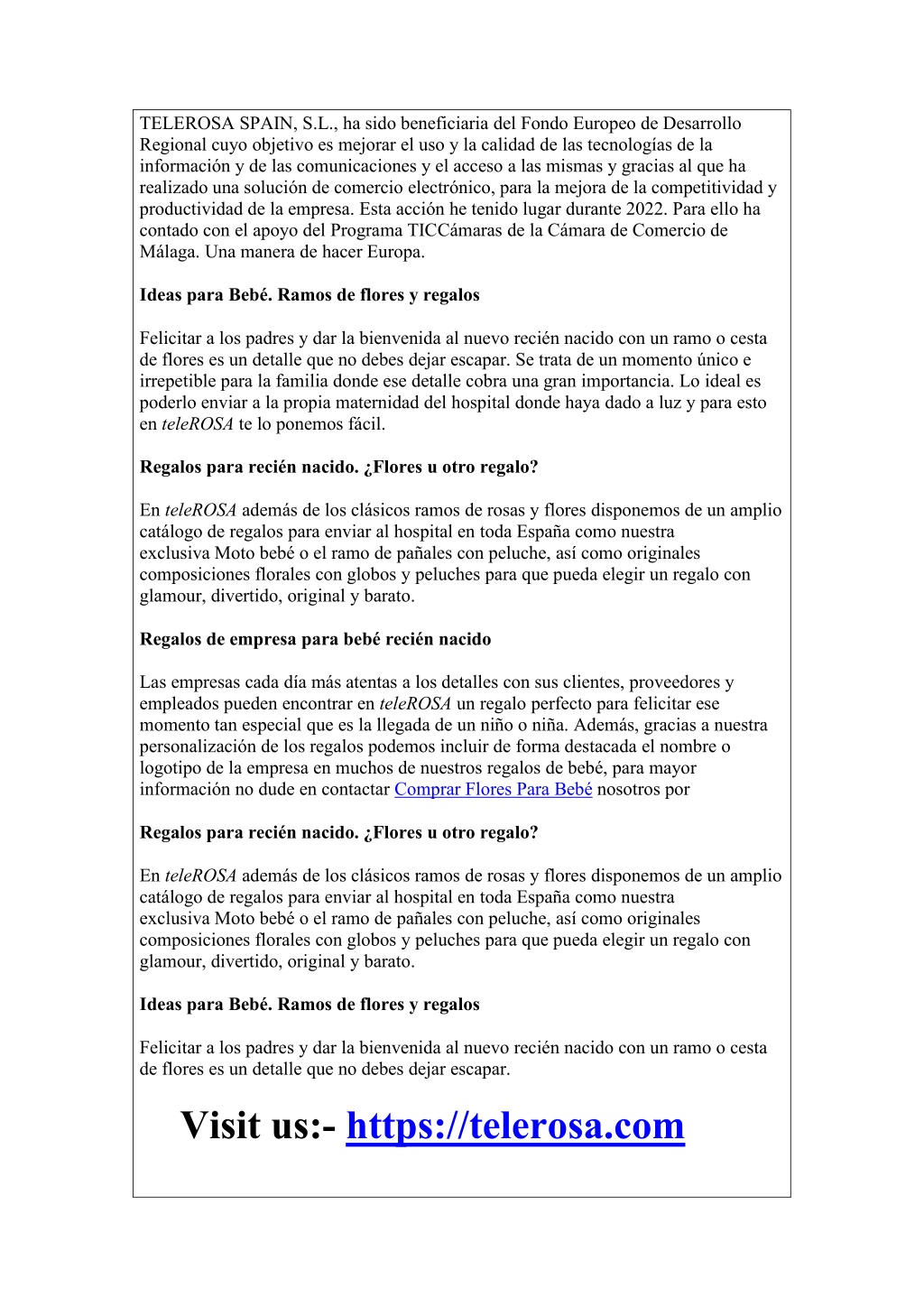 TELEROSA SPAIN, S.L., ha sido beneficiaria del Fondo Europeo de Desarrollo Regional cuyo objetivo es mejorar el uso y la calidad de las tecnologías de la información y de las comunicaciones y el acceso a las mismas y gracias al que ha realizado una solución de comercio electrónico, para la mejora de la competitividad y productividad de la empresa. Esta acción he tenido lugar durante 2022. Para ello ha contado con el apoyo del Programa TICCámaras de la Cámara de Comercio de Málaga. Una manera de hacer Europa.

Ideas para Bebé. Ramos de flores y regalos

Felicitar a los padres y dar la bienvenida al nuevo recién nacido con un ramo o cesta de flores es un detalle que no debes dejar escapar. Se trata de un momento único e irrepetible para la familia donde ese detalle cobra una gran importancia. Lo ideal es poderlo enviar a la propia maternidad del hospital donde haya dado a luz y para esto en teleROSA te lo ponemos fácil.

Regalos para recién nacido. ¿Flores u otro regalo?

En teleROSA además de los clásicos ramos de rosas y flores disponemos de un amplio catálogo de regalos para enviar al hospital en toda España como nuestra exclusiva Moto bebé o el ramo de pañales con peluche, así como originales composiciones florales con globos y peluches para que pueda elegir un regalo con glamour, divertido, original y barato.

Regalos de empresa para bebé recién nacido

Las empresas cada día más atentas a los detalles con sus clientes, proveedores y empleados pueden encontrar en teleROSA un regalo perfecto para felicitar ese momento tan especial que es la llegada de un niño o niña. Además, gracias a nuestra personalización de los regalos podemos incluir de forma destacada el nombre o logotipo de la empresa en muchos de nuestros regalos de bebé, para mayor información no dude en contactar Comprar Flores Para Bebé nosotros por

Regalos para recién nacido. ¿Flores u otro regalo?

En teleROSA además de los clásicos ramos de rosas y flores disponemos de un amplio catálogo de regalos para enviar al hospital en toda España como nuestra exclusiva Moto bebé o el ramo de pañales con peluche, así como originales composiciones florales con globos y peluches para que pueda elegir un regalo con glamour, divertido, original y barato.

Ideas para Bebé. Ramos de flores y regalos

Felicitar a los padres y dar la bienvenida al nuevo recién nacido con un ramo o cesta de flores es un detalle que no debes dejar escapar.

Visit us:- https://telerosa.com